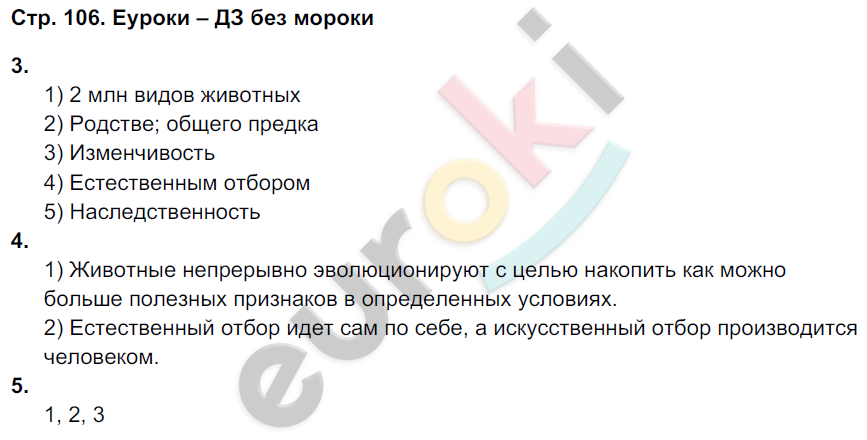 Стр. 106. Еуроки – ДЗ без мороки

3.

1) 2 млн видов животных
2) Родстве; общего предка
3) Изменчивость
4) Естественным отбором
5) Наследственность

4.

1) Животные непрерывно эволюционируют с целью накопить как можно больше полезных признаков в определенных условиях.
2) Естественный отбор идет сам по себе, а искусственный отбор производится человеком.

5.

1, 2, 3

euroki